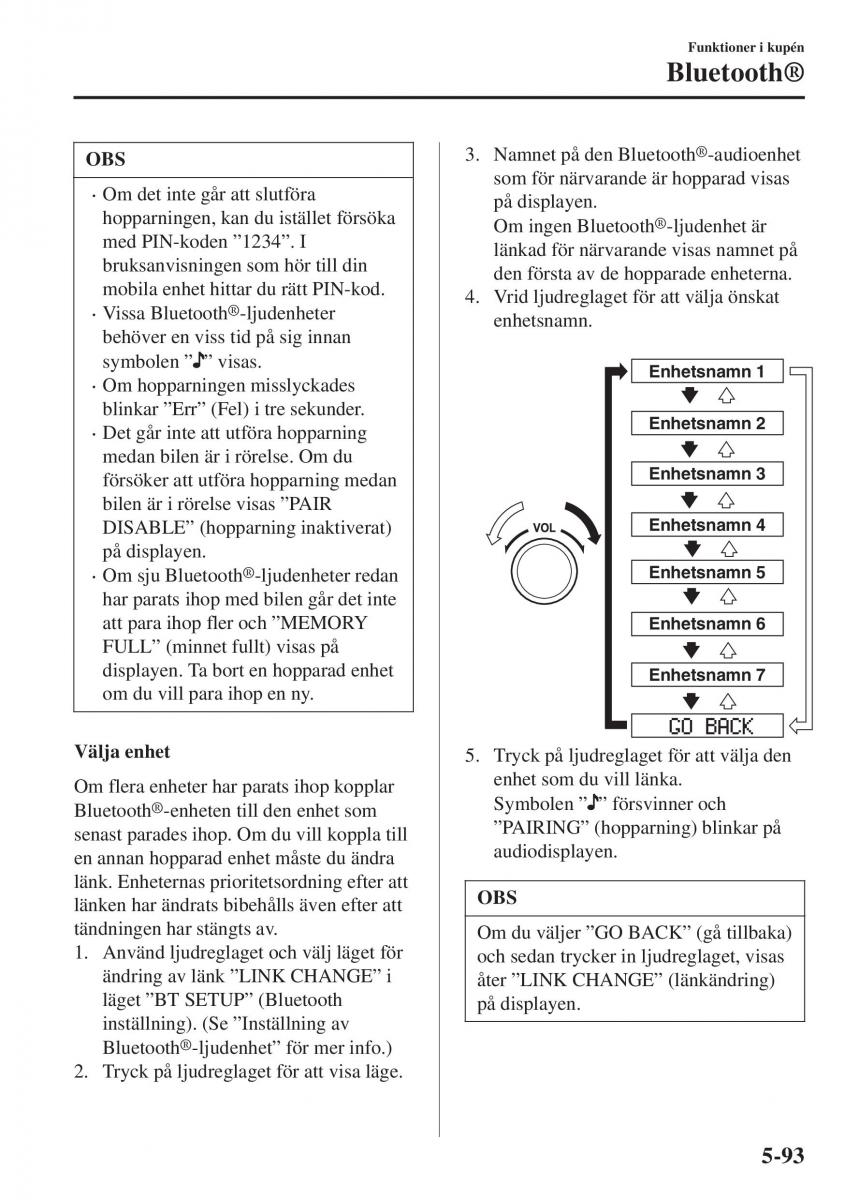 Funktioner i kupén
Bluetooth®

OBS

· Om det inte går att slutföra hopparningen, kan du istället försöka med PIN-koden ”1234”. I bruksanvisningen som hör till din mobila enhet hittar du rätt PIN-kod.
· Vissa Bluetooth®-ljudenheter behöver en viss tid på sig innan symbolen ”♪” visas.
· Om hopparningen misslyckades blinkar ”Err” (Fel) i tre sekunder.
· Det går inte att utföra hopparning medan bilen är i rörelse. Om du försöker att utföra hopparning medan bilen är i rörelse visas ”PAIR DISABLE” (hopparning inaktiverat) på displayen.
· Om sju Bluetooth®-ljudenheter redan har parats ihop med bilen går det inte att para ihop fler och ”MEMORY FULL” (minnet fullt) visas på displayen. Ta bort en hopparad enhet om du vill para ihop en ny.

Välja enhet

Om flera enheter har parats ihop kopplar Bluetooth®-enheten till den enhet som senast parades ihop. Om du vill koppla till en annan hopparad enhet måste du ändra länk. Enheternas prioritetsordning efter att länken har ändrats bibehålls även efter att tändningen har stängts av.

1. Använd ljudreglaget och välj läget för ändring av länk ”LINK CHANGE” i läget ”BT SETUP” (Bluetooth inställning). (Se ”Inställning av Bluetooth®-ljudenhet” för mer info.)
2. Tryck på ljudreglaget för att visa läge.
3. Namnet på den Bluetooth®-audioenhet som för närvarande är hopparad visas på displayen.
Om ingen Bluetooth®-ljudenhet är länkad för närvarande visas namnet på den första av de hopparade enheterna.
4. Vrid ljudreglaget för att välja önskat enhetsnamn.

VOL
Enhetsnamn 1
Enhetsnamn 2
Enhetsnamn 3
Enhetsnamn 4
Enhetsnamn 5
Enhetsnamn 6
Enhetsnamn 7
GO BACK

5. Tryck på ljudreglaget för att välja den enhet som du vill länka.
Symbolen ”♪” försvinner och ”PAIRING” (hopparning) blinkar på audiodisplayen.

OBS

Om du väljer ”GO BACK” (gå tillbaka) och sedan trycker in ljudreglaget, visas åter ”LINK CHANGE” (länkändring) på displayen.

5-93